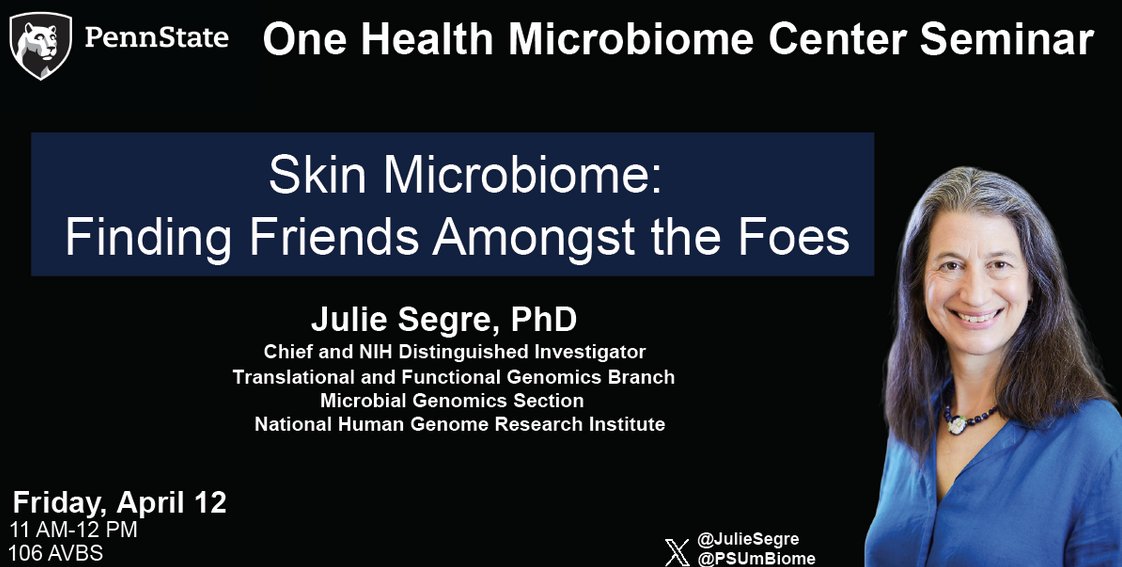 PennState

One Health Microbiome Center Seminar

Skin Microbiome:
Finding Friends Amongst the Foes

Julie Segre, PhD

Chief and NIH Distinguished Investigator
Translational and Functional Genomics Branch
Microbial Genomics Section
National Human Genome Research Institute

Friday, April 12
11 AM-12 PM
106 AVBS

@JulieSegre
@PSUmBiome